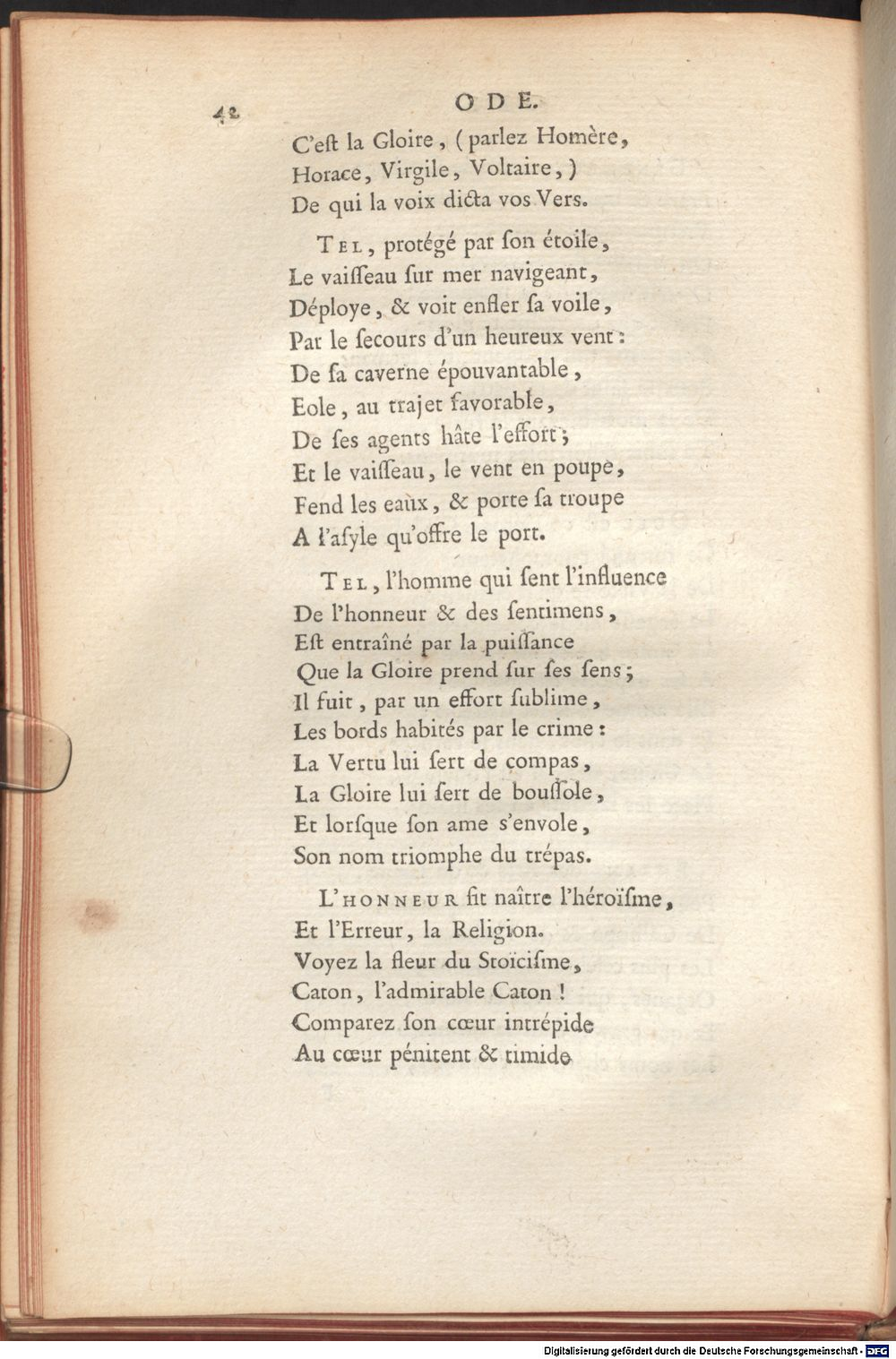 42 ODE.

C'eſt la Gloire, (parlez Homère,
Horace, Virgile, Voltaire,)
De qui la voix dicta vos Vers.

Tel, protégé par ſon étoile,
Le vaiſſeau ſur mer navigeant,
Déploye, & voit enfler ſa voile,
Par le ſecours d'un heureux vent:
De ſa caverne épouvantable,
Eole, au trajet favorable,
De ſes agents hâte l'effort;
Et le vaiſſeau, le vent en poupe,
Fend les eaux, & porte ſa troupe
A l'aſyle qu'offre le port.

Tel, l'homme qui ſent l'influence
De l'honneur & des ſentimens,
Eſt entraîné par la puiſſance
Que la Gloire prend ſur ſes ſens;
Il fuit, par un effort ſublime,
Les bords habités par le crime:
La Vertu lui ſert de compas,
La Gloire lui ſert de bouſſole,
Et lorſque ſon ame s'envole,
Son nom triomphe du trépas.

L'honneur fit naître l'héroïſme,
Et l'Erreur, la Religion.
Voyez la fleur du Stoïciſme,
Caton, l'admirable Caton!
Comparez ſon cœur intrépide
Au cœur pénitent & timide

Digitalisierung gefördert durch die Deutsche Forschungsgemeinschaft · DFG